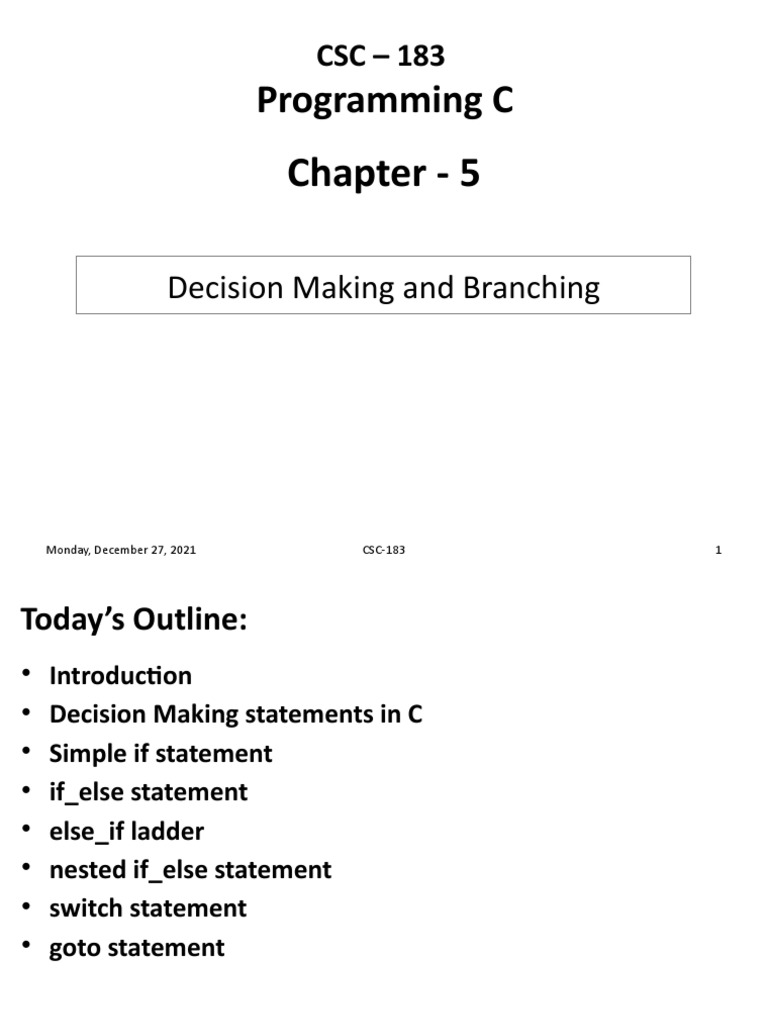 CSC – 183
Programming C

Chapter - 5

Decision Making and Branching

Monday, December 27, 2021 CSC-183 1

Today's Outline:

• Introduction
• Decision Making statements in C
• Simple if statement
• if_else statement
• else_if ladder
• nested if_else statement
• switch statement
• goto statement